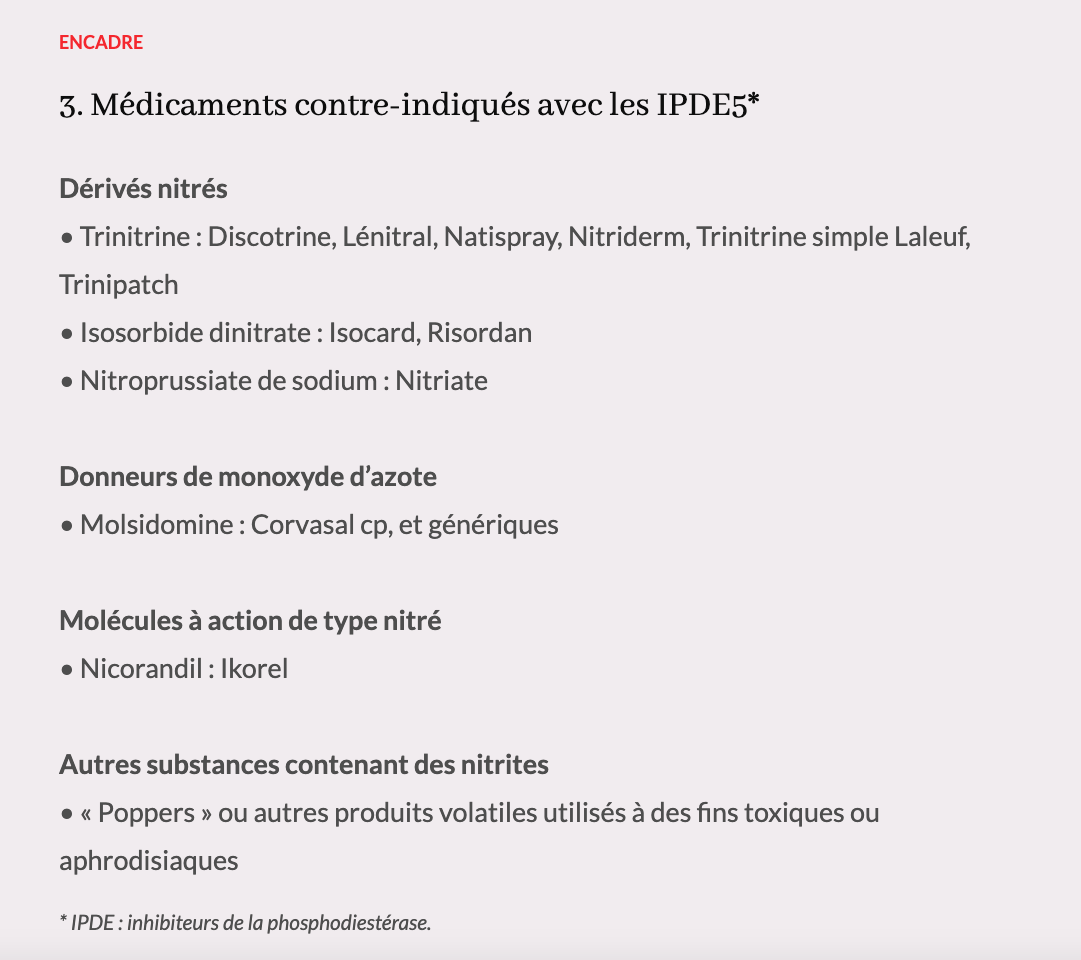 ENCADRE

3. Médicaments contre-indiqués avec les IPDE5*

Dérivés nitrés
• Trinitrine : Discotrine, Lénitral, Natispray, Nitriderm, Trinitrine simple Laleuf, Trinipatch
• Isosorbide dinitrate : Isocard, Risordan
• Nitroprussiate de sodium : Nitriate

Donneurs de monoxyde d’azote
• Molsidomine : Corvasal cp, et génériques

Molécules à action de type nitré
• Nicorandil : Ikorel

Autres substances contenant des nitrites
• « Poppers » ou autres produits volatiles utilisés à des fins toxiques ou aphrodisiaques

* IPDE : inhibiteurs de la phosphodiestérase.